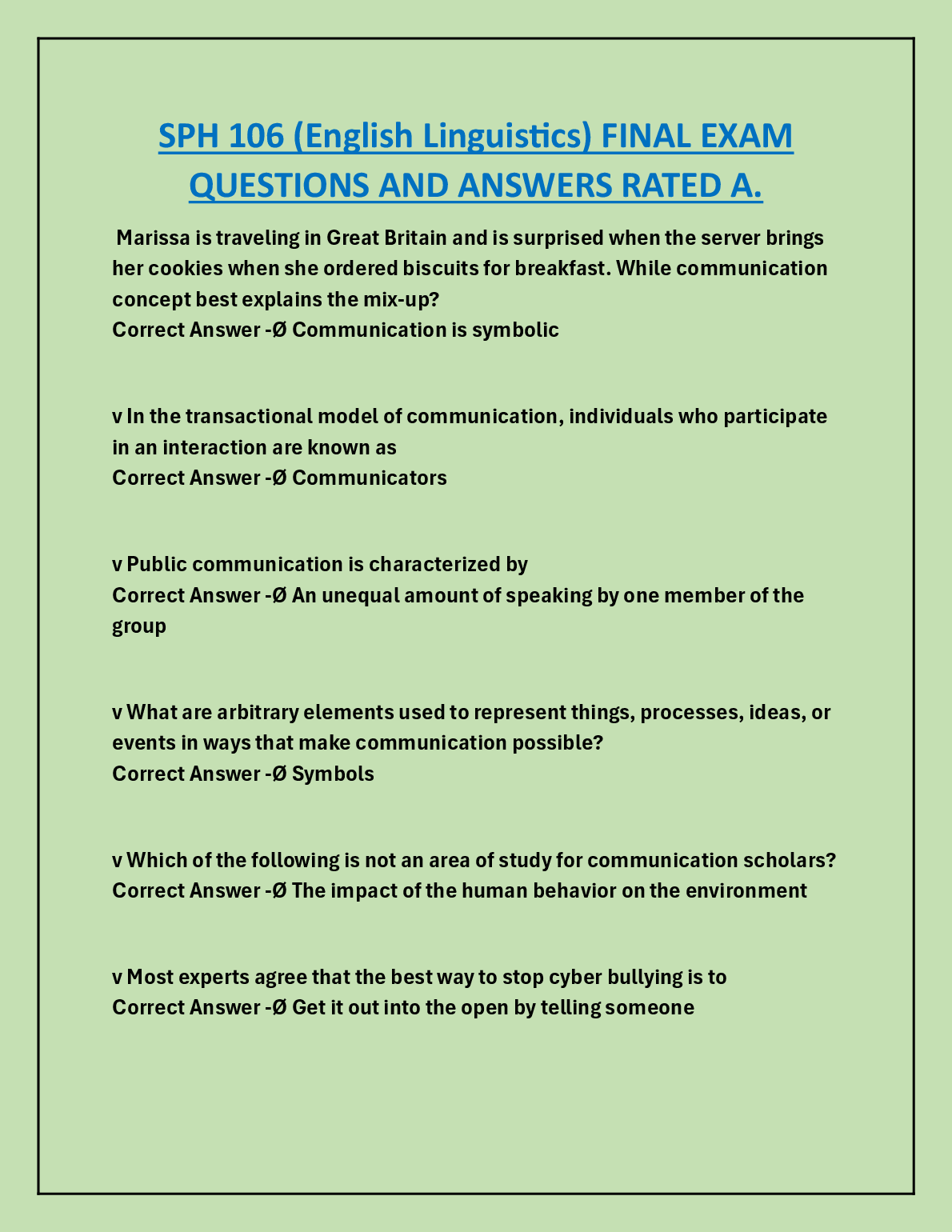 SPH 106 (English Linguistics) FINAL EXAM QUESTIONS AND ANSWERS RATED A.

Marissa is traveling in Great Britain and is surprised when the server brings her cookies when she ordered biscuits for breakfast. While communication concept best explains the mix-up?
Correct Answer -Ø Communication is symbolic

v In the transactional model of communication, individuals who participate in an interaction are known as
Correct Answer -Ø Communicators

v Public communication is characterized by
Correct Answer -Ø An unequal amount of speaking by one member of the group

v What are arbitrary elements used to represent things, processes, ideas, or events in ways that make communication possible?
Correct Answer -Ø Symbols

v Which of the following is not an area of study for communication scholars?
Correct Answer -Ø The impact of the human behavior on the environment

v Most experts agree that the best way to stop cyber bullying is to
Correct Answer -Ø Get it out into the open by telling someone